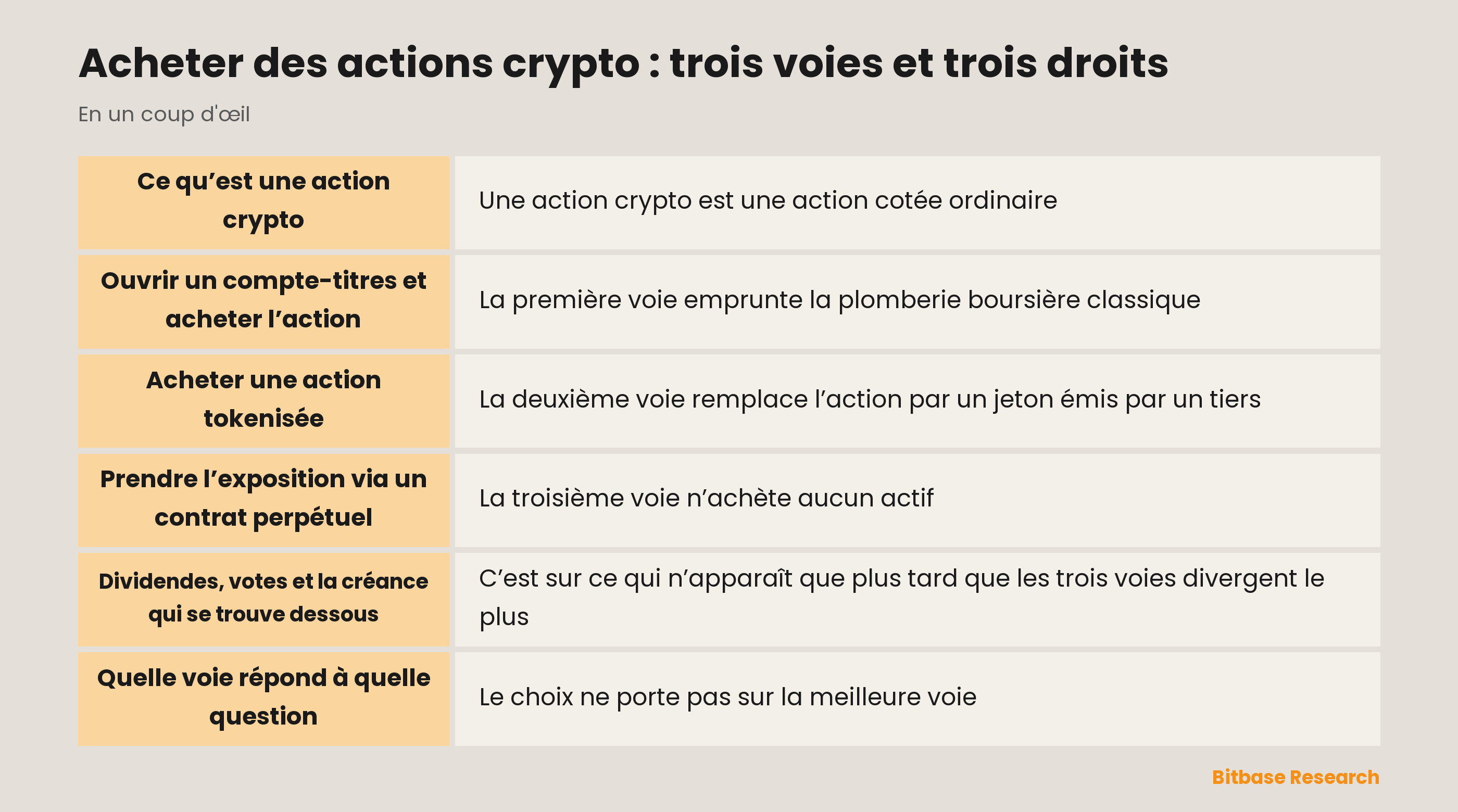 Acheter des actions crypto : trois voies et trois droits

En un coup d'œil

| | |
|---|---|
| Ce qu’est une action crypto | Une action crypto est une action cotée ordinaire |
| Ouvrir un compte-titres et acheter l’action | La première voie emprunte la plomberie boursière classique |
| Acheter une action tokenisée | La deuxième voie remplace l’action par un jeton émis par un tiers |
| Prendre l’exposition via un contrat perpétuel | La troisième voie n’achète aucun actif |
| Dividendes, votes et la créance qui se trouve dessous | C’est sur ce qui n’apparaît que plus tard que les trois voies divergent le plus |
| Quelle voie répond à quelle question | Le choix ne porte pas sur la meilleure voie |

Bitbase Research